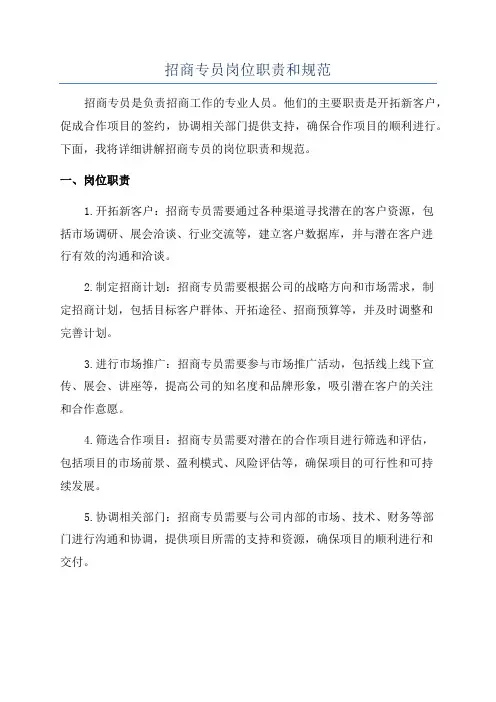 招商专员岗位职责和规范

招商专员是负责招商工作的专业人员。他们的主要职责是开拓新客户，促成合作项目的签约，协调相关部门提供支持，确保合作项目的顺利进行。下面，我将详细讲解招商专员的岗位职责和规范。

一、岗位职责

1.开拓新客户：招商专员需要通过各种渠道寻找潜在的客户资源，包括市场调研、展会洽谈、行业交流等，建立客户数据库，并与潜在客户进行有效的沟通和洽谈。

2.制定招商计划：招商专员需要根据公司的战略方向和市场需求，制定招商计划，包括目标客户群体、开拓途径、招商预算等，并及时调整和完善计划。

3.进行市场推广：招商专员需要参与市场推广活动，包括线上线下宣传、展会、讲座等，提高公司的知名度和品牌形象，吸引潜在客户的关注和合作意愿。

4.筛选合作项目：招商专员需要对潜在的合作项目进行筛选和评估，包括项目的市场前景、盈利模式、风险评估等，确保项目的可行性和可持续发展。

5.协调相关部门：招商专员需要与公司内部的市场、技术、财务等部门进行沟通和协调，提供项目所需的支持和资源，确保项目的顺利进行和交付。